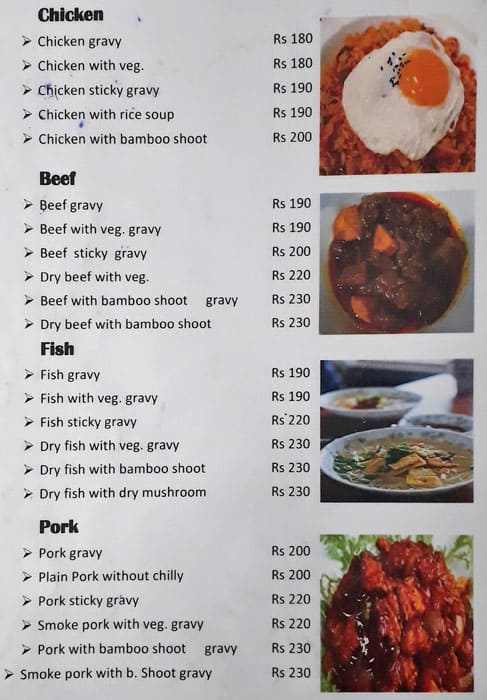 Chicken

➢ Chicken gravy Rs 180
➢ Chicken with veg. Rs 180
➢ Chicken sticky gravy Rs 190
➢ Chicken with rice soup Rs 190
➢ Chicken with bamboo shoot Rs 200

Beef

➢ Beef gravy Rs 190
➢ Beef with veg. gravy Rs 190
➢ Beef sticky gravy Rs 200
➢ Dry beef with veg. Rs 220
➢ Beef with bamboo shoot gravy Rs 230
➢ Dry beef with bamboo shoot Rs 230

Fish

➢ Fish gravy Rs 190
➢ Fish with veg. gravy Rs 190
➢ Fish sticky gravy Rs 220
➢ Dry fish with veg. gravy Rs 230
➢ Dry fish with bamboo shoot Rs 230
➢ Dry fish with dry mushroom Rs 230

Pork

➢ Pork gravy Rs 200
➢ Plain Pork without chilly Rs 200
➢ Pork sticky gravy Rs 220
➢ Smoke pork with veg. gravy Rs 220
➢ Pork with bamboo shoot gravy Rs 230
➢ Smoke pork with b. Shoot gravy Rs 230